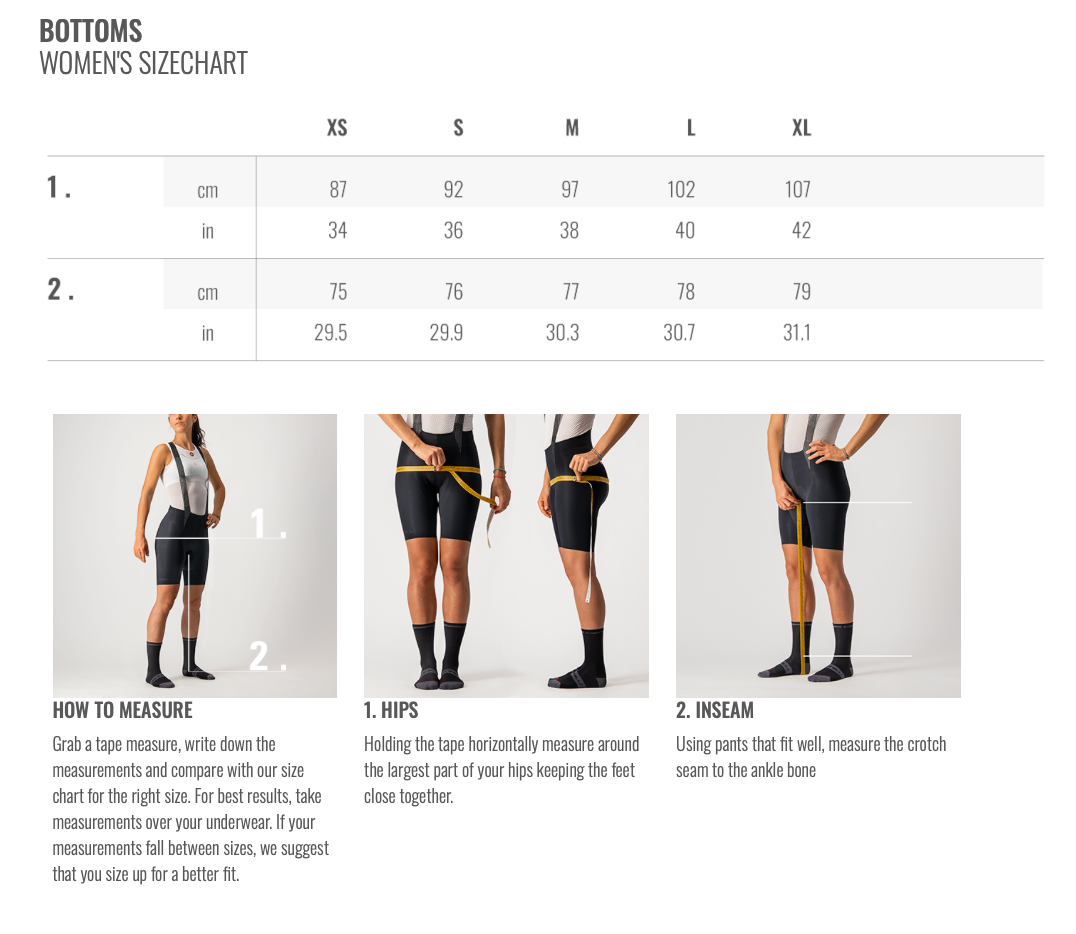 BOTTOMS
WOMEN'S SIZECHART

| | | XS | S | M | L | XL |
|---|---|---|---|---|---|---|
| 1 . | cm | 87 | 92 | 97 | 102 | 107 |
| | in | 34 | 36 | 38 | 40 | 42 |
| 2 . | cm | 75 | 76 | 77 | 78 | 79 |
| | in | 29.5 | 29.9 | 30.3 | 30.7 | 31.1 |

1 .
2 .

HOW TO MEASURE
Grab a tape measure, write down the measurements and compare with our size chart for the right size. For best results, take measurements over your underwear. If your measurements fall between sizes, we suggest that you size up for a better fit.

1. HIPS
Holding the tape horizontally measure around the largest part of your hips keeping the feet close together.

2. INSEAM
Using pants that fit well, measure the crotch seam to the ankle bone